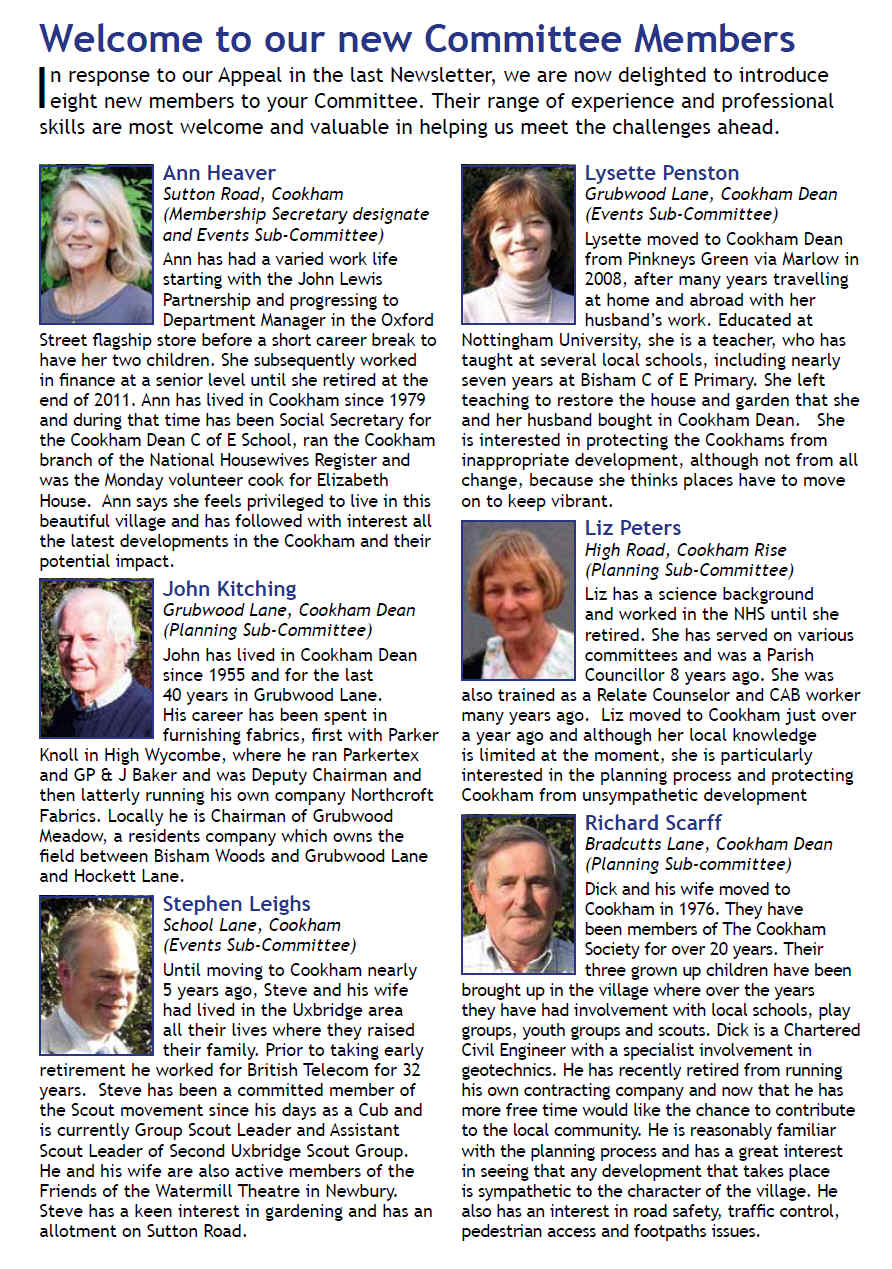 Welcome to our new Committee Members

In response to our Appeal in the last Newsletter, we are now delighted to introduce eight new members to your Committee. Their range of experience and professional skills are most welcome and valuable in helping us meet the challenges ahead.

Ann Heaver
Sutton Road, Cookham
(Membership Secretary designate and Events Sub-Committee)
Ann has had a varied work life starting with the John Lewis Partnership and progressing to Department Manager in the Oxford Street flagship store before a short career break to have her two children. She subsequently worked in finance at a senior level until she retired at the end of 2011. Ann has lived in Cookham since 1979 and during that time has been Social Secretary for the Cookham Dean C of E School, ran the Cookham branch of the National Housewives Register and was the Monday volunteer cook for Elizabeth House. Ann says she feels privileged to live in this beautiful village and has followed with interest all the latest developments in the Cookham and their potential impact.

John Kitching
Grubwood Lane, Cookham Dean
(Planning Sub-Committee)
John has lived in Cookham Dean since 1955 and for the last 40 years in Grubwood Lane. His career has been spent in furnishing fabrics, first with Parker Knoll in High Wycombe, where he ran Parkertex and GP & J Baker and was Deputy Chairman and then latterly running his own company Northcroft Fabrics. Locally he is Chairman of Grubwood Meadow, a residents company which owns the field between Bisham Woods and Grubwood Lane and Hockett Lane.

Stephen Leighs
School Lane, Cookham
(Events Sub-Committee)
Until moving to Cookham nearly 5 years ago, Steve and his wife had lived in the Uxbridge area all their lives where they raised their family. Prior to taking early retirement he worked for British Telecom for 32 years. Steve has been a committed member of the Scout movement since his days as a Cub and is currently Group Scout Leader and Assistant Scout Leader of Second Uxbridge Scout Group. He and his wife are also active members of the Friends of the Watermill Theatre in Newbury. Steve has a keen interest in gardening and has an allotment on Sutton Road.

Lysette Penston
Grubwood Lane, Cookham Dean
(Events Sub-Committee)
Lysette moved to Cookham Dean from Pinkneys Green via Marlow in 2008, after many years travelling at home and abroad with her husband's work. Educated at Nottingham University, she is a teacher, who has taught at several local schools, including nearly seven years at Bisham C of E Primary. She left teaching to restore the house and garden that she and her husband bought in Cookham Dean. She is interested in protecting the Cookhams from inappropriate development, although not from all change, because she thinks places have to move on to keep vibrant.

Liz Peters
High Road, Cookham Rise
(Planning Sub-Committee)
Liz has a science background and worked in the NHS until she retired. She has served on various committees and was a Parish Councillor 8 years ago. She was also trained as a Relate Counselor and CAB worker many years ago. Liz moved to Cookham just over a year ago and although her local knowledge is limited at the moment, she is particularly interested in the planning process and protecting Cookham from unsympathetic development

Richard Scarff
Bradcutts Lane, Cookham Dean
(Planning Sub-committee)
Dick and his wife moved to Cookham in 1976. They have been members of The Cookham Society for over 20 years. Their three grown up children have been brought up in the village where over the years they have had involvement with local schools, play groups, youth groups and scouts. Dick is a Chartered Civil Engineer with a specialist involvement in geotechnics. He has recently retired from running his own contracting company and now that he has more free time would like the chance to contribute to the local community. He is reasonably familiar with the planning process and has a great interest in seeing that any development that takes place is sympathetic to the character of the village. He also has an interest in road safety, traffic control, pedestrian access and footpaths issues.